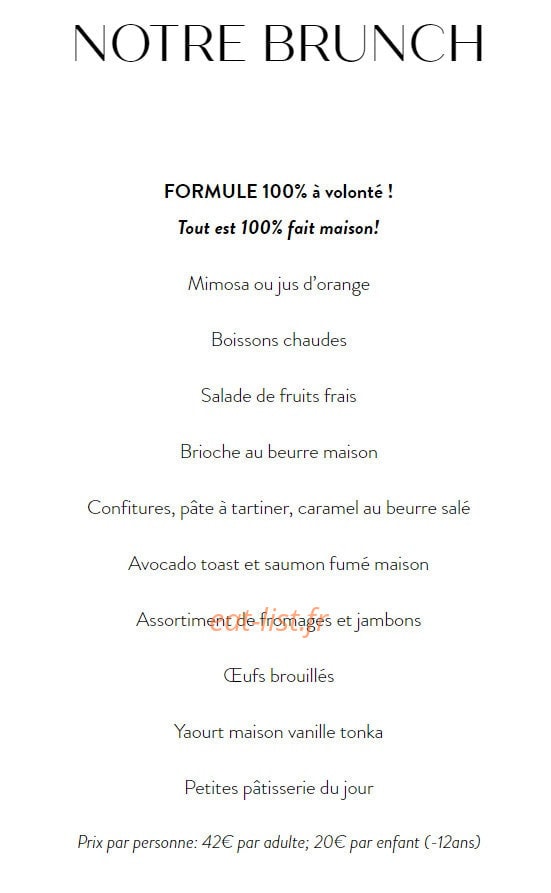 NOTRE BRUNCH

FORMULE 100% à volonté !

Tout est 100% fait maison!

Mimosa ou jus d'orange

Boissons chaudes

Salade de fruits frais

Brioche au beurre maison

Confitures, pâte à tartiner, caramel au beurre salé

Avocado toast et saumon fumé maison

Assortiment de fromages et jambons

Œufs brouillés

Yaourt maison vanille tonka

Petites pâtisserie du jour

Prix par personne: 42€ par adulte; 20€ par enfant (-12ans)

eat-list.fr